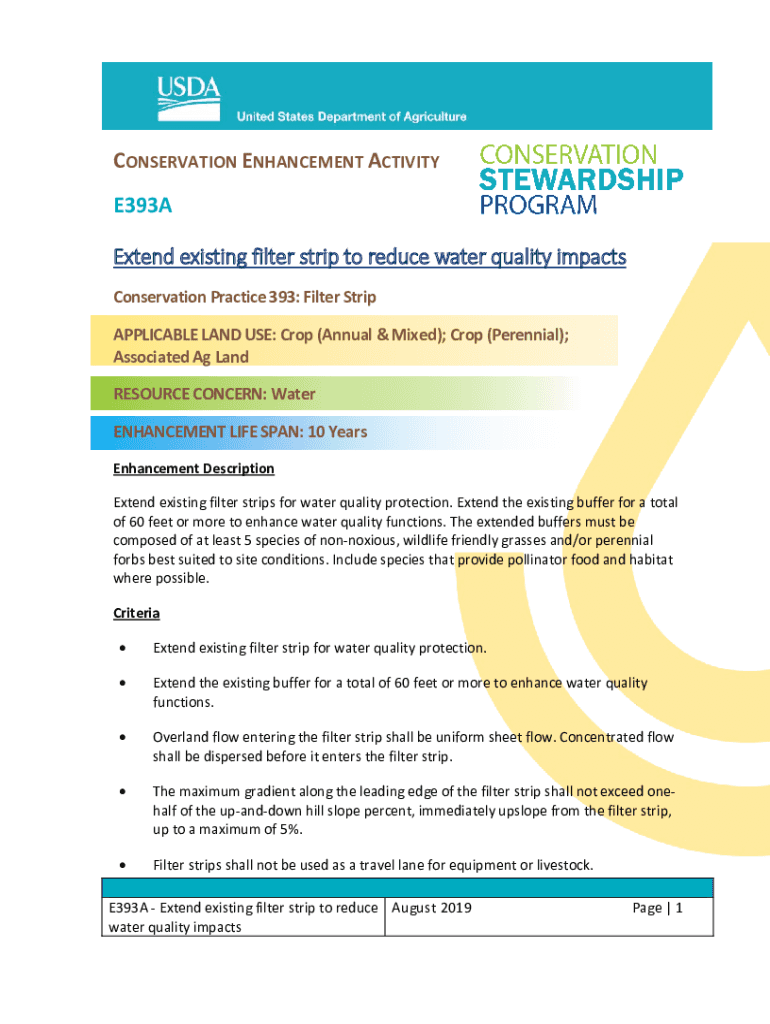 USDA
United States Department of Agriculture

CONSERVATION ENHANCEMENT ACTIVITY

E393A

CONSERVATION STEWARDSHIP PROGRAM

Extend existing filter strip to reduce water quality impacts

Conservation Practice 393: Filter Strip

APPLICABLE LAND USE: Crop (Annual & Mixed); Crop (Perennial); Associated Ag Land

RESOURCE CONCERN: Water

ENHANCEMENT LIFE SPAN: 10 Years

Enhancement Description

Extend existing filter strips for water quality protection. Extend the existing buffer for a total of 60 feet or more to enhance water quality functions. The extended buffers must be composed of at least 5 species of non-noxious, wildlife friendly grasses and/or perennial forbs best suited to site conditions. Include species that provide pollinator food and habitat where possible.

Criteria

• Extend existing filter strip for water quality protection.

• Extend the existing buffer for a total of 60 feet or more to enhance water quality functions.

• Overland flow entering the filter strip shall be uniform sheet flow. Concentrated flow shall be dispersed before it enters the filter strip.

• The maximum gradient along the leading edge of the filter strip shall not exceed one-half of the up-and-down hill slope percent, immediately upslope from the filter strip, up to a maximum of 5%.

• Filter strips shall not be used as a travel lane for equipment or livestock.

| E393A - Extend existing filter strip to reduce water quality impacts | August 2019 | Page \| 1 |
|---|---|---|